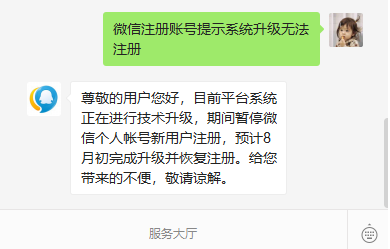 微信注册账号提示系统升级无法注册

尊敬的用户您好，目前平台系统正在进行技术升级，期间暂停微信个人帐号新用户注册，预计8月初完成升级并恢复注册。给您带来的不便，敬请谅解。

服务大厅